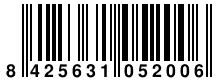 8 425631 052006